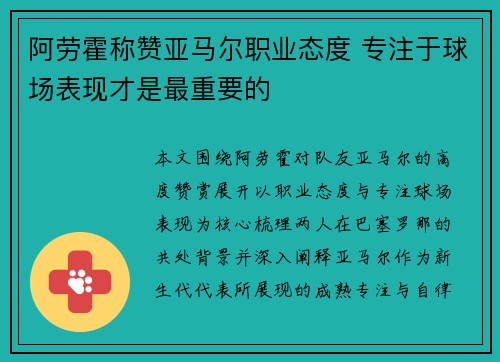 阿劳霍称赞亚马尔职业态度 专注于球场表现才是最重要的

本文围绕阿劳霍对队友亚马尔的高度赞赏展开以职业态度与专注球场表现为核心梳理两人在巴塞罗那的共处背景并深入阐释亚马尔作为新生代代表所展现的成熟专注与自律